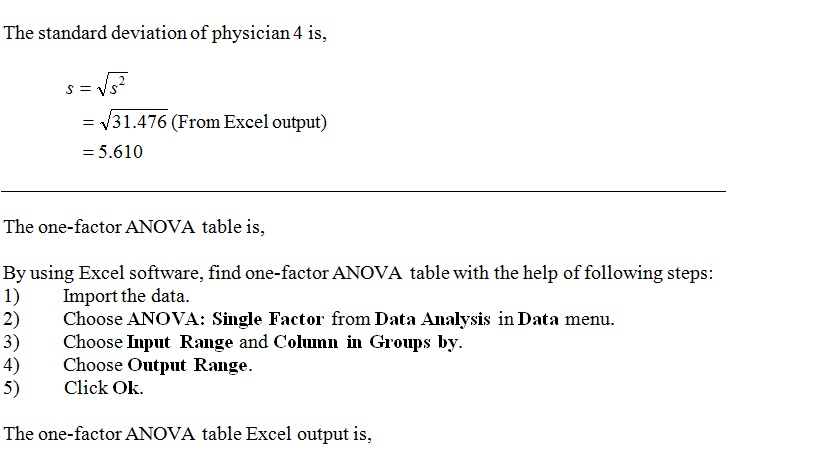 The standard deviation of physician 4 is,

$s = \sqrt{s^2}$
$= \sqrt{31.476}$ (From Excel output)
$= 5.610$

The one-factor ANOVA table is,

By using Excel software, find one-factor ANOVA table with the help of following steps:
1) Import the data.
2) Choose ANOVA: Single Factor from Data Analysis in Data menu.
3) Choose Input Range and Column in Groups by.
4) Choose Output Range.
5) Click Ok.

The one-factor ANOVA table Excel output is,